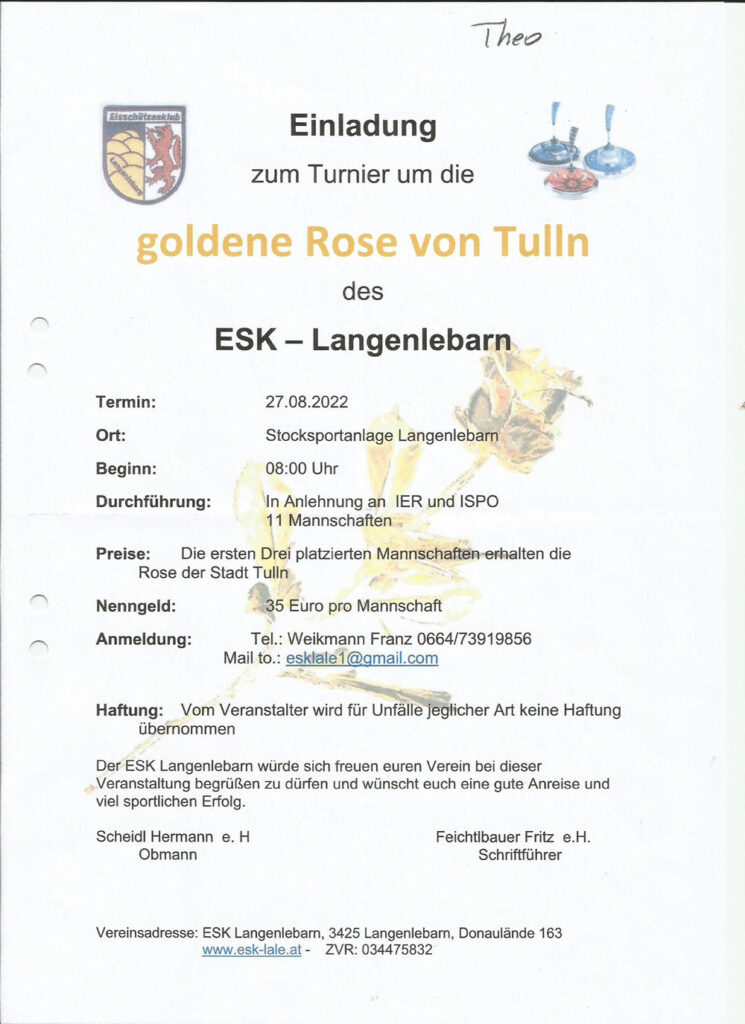 Theo

Eisschützenklub

Einladung

zum Turnier um die

goldene Rose von Tulln

des

ESK – Langenlebarn

Termin: 27.08.2022

Ort: Stocksportanlage Langenlebarn

Beginn: 08:00 Uhr

Durchführung: In Anlehnung an IER und ISPO
11 Mannschaften

Preise: Die ersten Drei platzierten Mannschaften erhalten die Rose der Stadt Tulln

Nenngeld: 35 Euro pro Mannschaft

Anmeldung: Tel.: Weikmann Franz 0664/73919856
Mail to.: esklale1@gmail.com

Haftung: Vom Veranstalter wird für Unfälle jeglicher Art keine Haftung übernommen

Der ESK Langenlebarn würde sich freuen euren Verein bei dieser Veranstaltung begrüßen zu dürfen und wünscht euch eine gute Anreise und viel sportlichen Erfolg.

Scheidl Hermann e. H
Obmann

Feichtlbauer Fritz e.H.
Schriftführer

Vereinsadresse: ESK Langenlebarn, 3425 Langenlebarn, Donaulände 163
www.esk-lale.at - ZVR: 034475832